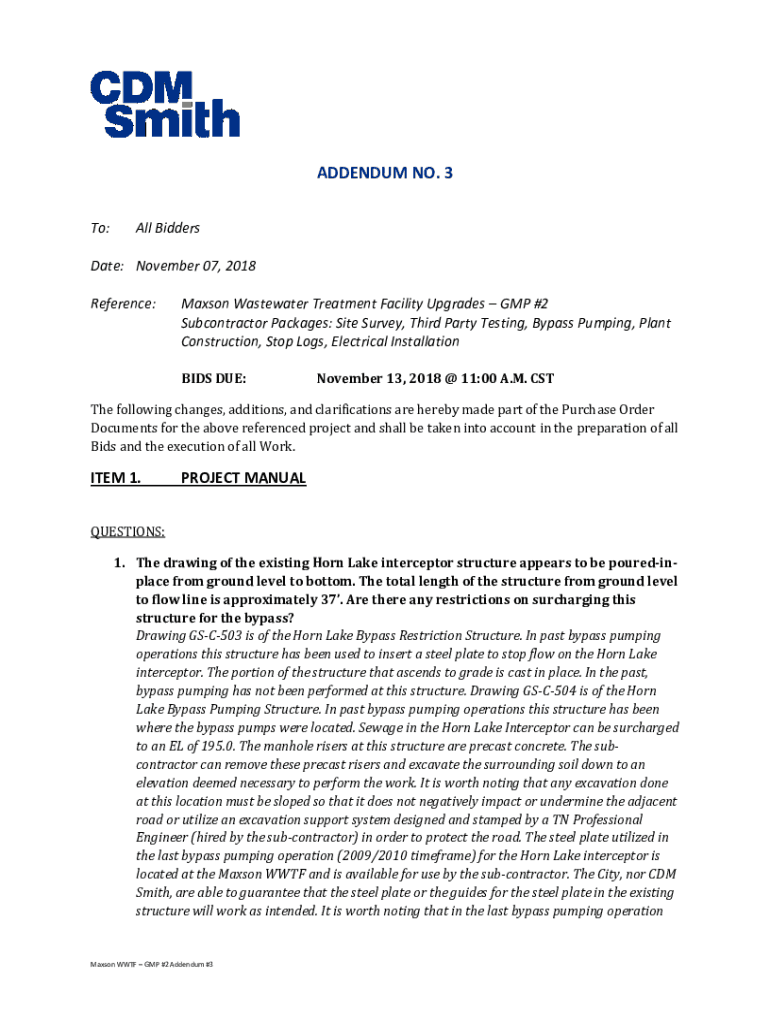 CDM Smith

ADDENDUM NO. 3

To: All Bidders

Date: November 07, 2018

Reference: Maxson Wastewater Treatment Facility Upgrades – GMP #2 Subcontractor Packages: Site Survey, Third Party Testing, Bypass Pumping, Plant Construction, Stop Logs, Electrical Installation

BIDS DUE: November 13, 2018 @ 11:00 A.M. CST

The following changes, additions, and clarifications are hereby made part of the Purchase Order Documents for the above referenced project and shall be taken into account in the preparation of all Bids and the execution of all Work.

ITEM 1. PROJECT MANUAL

QUESTIONS:

1. The drawing of the existing Horn Lake interceptor structure appears to be poured-in-place from ground level to bottom. The total length of the structure from ground level to flow line is approximately 37'. Are there any restrictions on surcharging this structure for the bypass?
Drawing GS-C-503 is of the Horn Lake Bypass Restriction Structure. In past bypass pumping operations this structure has been used to insert a steel plate to stop flow on the Horn Lake interceptor. The portion of the structure that ascends to grade is cast in place. In the past, bypass pumping has not been performed at this structure. Drawing GS-C-504 is of the Horn Lake Bypass Pumping Structure. In past bypass pumping operations this structure has been where the bypass pumps were located. Sewage in the Horn Lake Interceptor can be surcharged to an EL of 195.0. The manhole risers at this structure are precast concrete. The sub-contractor can remove these precast risers and excavate the surrounding soil down to an elevation deemed necessary to perform the work. It is worth noting that any excavation done at this location must be sloped so that it does not negatively impact or undermine the adjacent road or utilize an excavation support system designed and stamped by a TN Professional Engineer (hired by the sub-contractor) in order to protect the road. The steel plate utilized in the last bypass pumping operation (2009/2010 timeframe) for the Horn Lake interceptor is located at the Maxson WWTF and is available for use by the sub-contractor. The City, nor CDM Smith, are able to guarantee that the steel plate or the guides for the steel plate in the existing structure will work as intended. It is worth noting that in the last bypass pumping operation

Maxson WWTF – GMP #2 Addendum #3